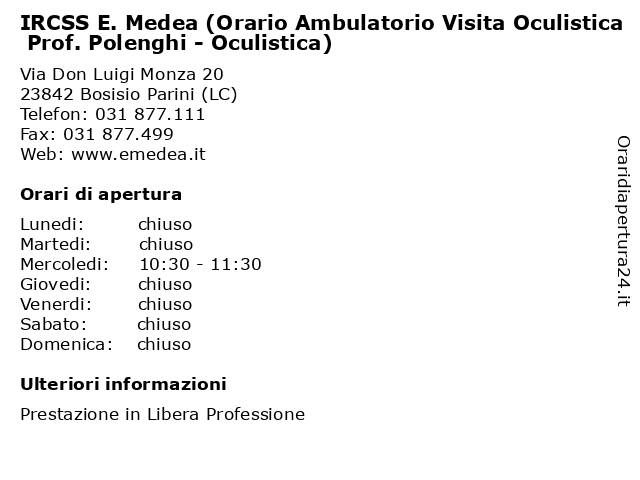 IRCSS E. Medea (Orario Ambulatorio Visita Oculistica Prof. Polenghi - Oculistica)

Via Don Luigi Monza 20
23842 Bosisio Parini (LC)
Telefon: 031 877.111
Fax: 031 877.499
Web: www.emedea.it

Orari di apertura

| | |
|---|---|
| Lunedi: | chiuso |
| Martedi: | chiuso |
| Mercoledi: | 10:30 - 11:30 |
| Giovedi: | chiuso |
| Venerdi: | chiuso |
| Sabato: | chiuso |
| Domenica: | chiuso |

Ulteriori informazioni

Prestazione in Libera Professione

Oraridiapertura24.it